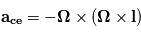 $\mathbf{a_{ce}} = -\mathbf{\Omega} \times (\mathbf{\Omega} \times \mathbf{l})$